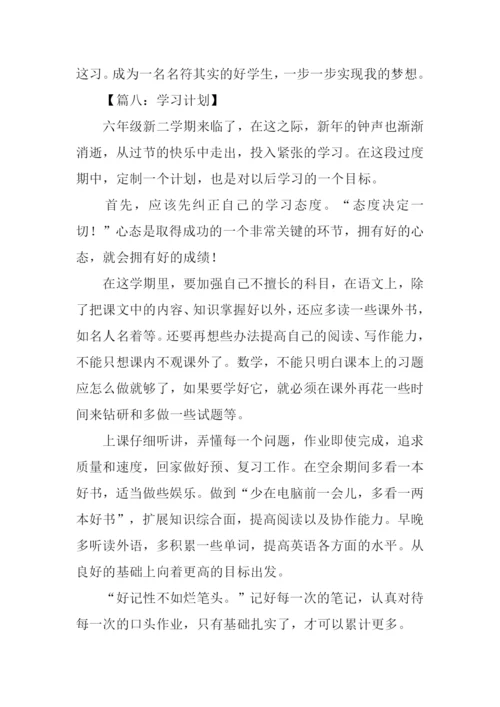 这习。成为一名名符其实的好学生，一步一步实现我的梦想。

【篇八：学习计划】

六年级新二学期来临了，在这之际，新年的钟声也渐渐消逝，从过节的快乐中走出，投入紧张的学习。在这段过度期中，定制一个计划，也是对以后学习的一个目标。

首先，应该先纠正自己的学习态度。“态度决定一切！”心态是取得成功的一个非常关键的环节，拥有好的心态，就会拥有好的成绩！

在这学期里，要加强自己不擅长的科目，在语文上，除了把课文中的内容、知识掌握好以外，还应多读一些课外书，如名人名着等。还要再想些办法提高自己的阅读、写作能力，不能只想课内不观课外了。数学，不能只明白课本上的习题应怎么做就够了，如果要学好它，就必须在课外再花一些时间来钻研和多做一些试题等。

上课仔细听讲，弄懂每一个问题，作业即使完成，追求质量和速度，回家做好预、复习工作。在空余期间多看一本好书，适当做些娱乐。做到“少在电脑前一会儿，多看一两本好书”，扩展知识综合面，提高阅读以及协作能力。早晚多听读外语，多积累一些单词，提高英语各方面的水平。从良好的基础上向着更高的目标出发。

“好记性不如烂笔头。”记好每一次的笔记，认真对待每一次的口头作业，只有基础扎实了，才可以累计更多。